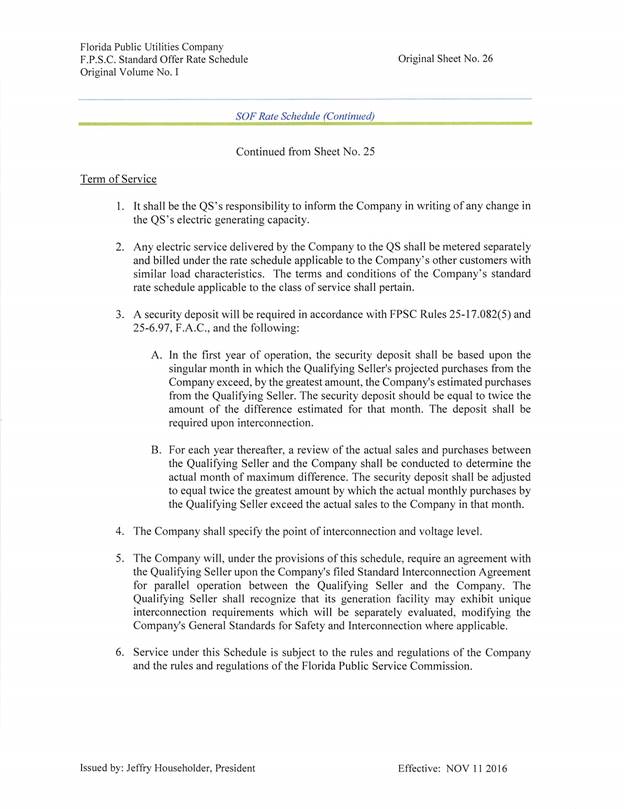 Florida Public Utilities Company
F.P.S.C. Standard Offer Rate Schedule
Original Volume No. I

Original Sheet No. 26

SOF Rate Schedule (Continued)

Continued from Sheet No. 25

Term of Service

1. It shall be the QS's responsibility to inform the Company in writing of any change in the QS's electric generating capacity.

2. Any electric service delivered by the Company to the QS shall be metered separately and billed under the rate schedule applicable to the Company's other customers with similar load characteristics. The terms and conditions of the Company's standard rate schedule applicable to the class of service shall pertain.

3. A security deposit will be required in accordance with FPSC Rules 25-17.082(5) and 25-6.97, F.A.C., and the following:

A. In the first year of operation, the security deposit shall be based upon the singular month in which the Qualifying Seller's projected purchases from the Company exceed, by the greatest amount, the Company's estimated purchases from the Qualifying Seller. The security deposit should be equal to twice the amount of the difference estimated for that month. The deposit shall be required upon interconnection.

B. For each year thereafter, a review of the actual sales and purchases between the Qualifying Seller and the Company shall be conducted to determine the actual month of maximum difference. The security deposit shall be adjusted to equal twice the greatest amount by which the actual monthly purchases by the Qualifying Seller exceed the actual sales to the Company in that month.

4. The Company shall specify the point of interconnection and voltage level.

5. The Company will, under the provisions of this schedule, require an agreement with the Qualifying Seller upon the Company's filed Standard Interconnection Agreement for parallel operation between the Qualifying Seller and the Company. The Qualifying Seller shall recognize that its generation facility may exhibit unique interconnection requirements which will be separately evaluated, modifying the Company's General Standards for Safety and Interconnection where applicable.

6. Service under this Schedule is subject to the rules and regulations of the Company and the rules and regulations of the Florida Public Service Commission.

Issued by: Jeffry Householder, President

Effective: NOV 11 2016